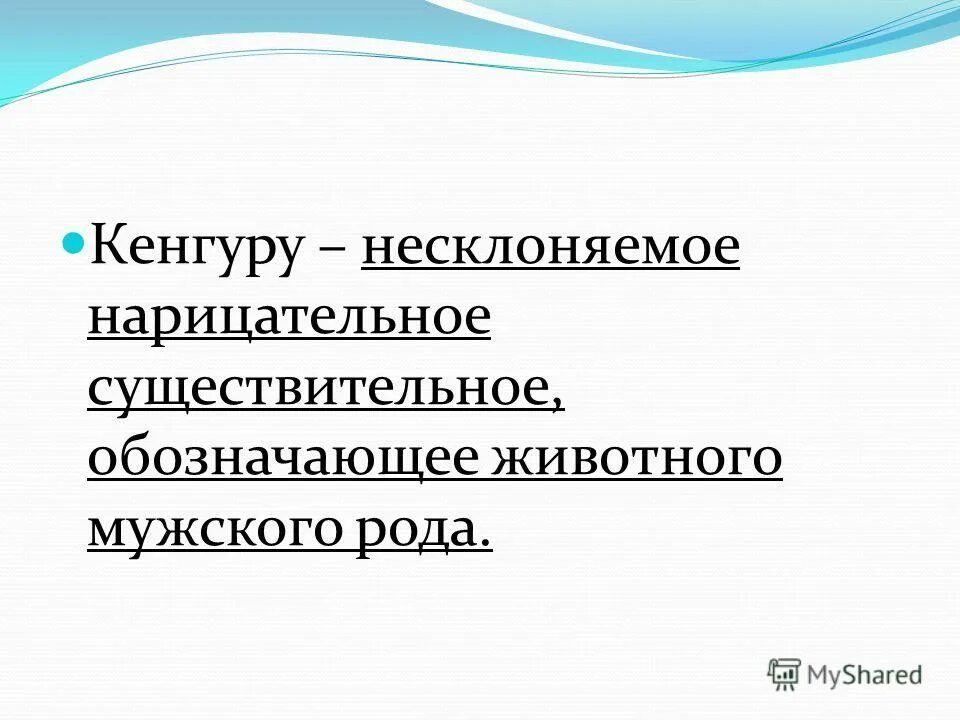 Кенгуру – несклоняемое нарицательное существительное, обозначающее животного мужского рода.

MyShared